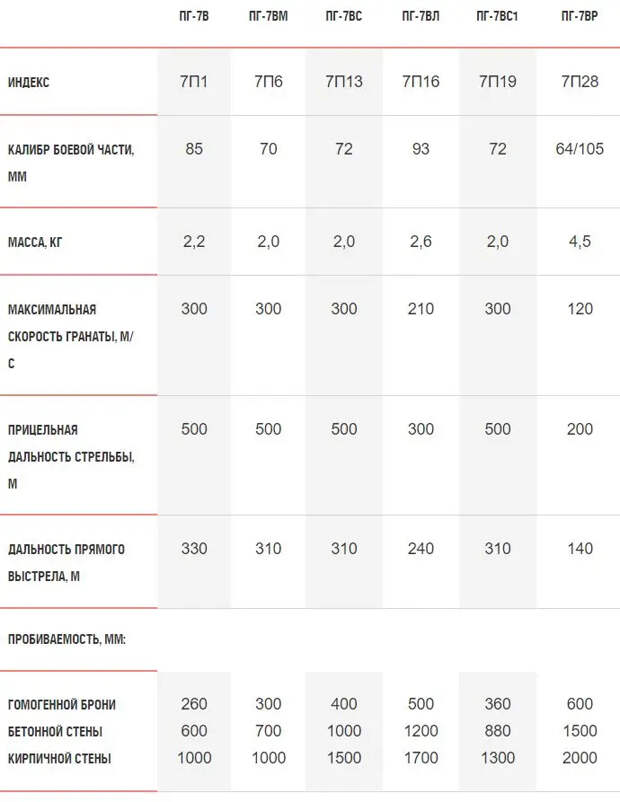 |  | ПГ-7В | ПГ-7ВМ | ПГ-7ВС | ПГ-7ВЛ | ПГ-7ВС1 | ПГ-7ВР |
|---|---|---|---|---|---|---|
| ИНДЕКС | 7П1 | 7П6 | 7П13 | 7П16 | 7П19 | 7П28 |
| КАЛИБР БОЕВОЙ ЧАСТИ, ММ | 85 | 70 | 72 | 93 | 72 | 64/105 |
| МАССА, КГ | 2,2 | 2,0 | 2,0 | 2,6 | 2,0 | 4,5 |
| МАКСИМАЛЬНАЯ СКОРОСТЬ ГРАНАТЫ, М/С | 300 | 300 | 300 | 210 | 300 | 120 |
| ПРИЦЕЛЬНАЯ ДАЛЬНОСТЬ СТРЕЛЬБЫ, М | 500 | 500 | 500 | 300 | 500 | 200 |
| ДАЛЬНОСТЬ ПРЯМОГО ВЫСТРЕЛА, М | 330 | 310 | 310 | 240 | 310 | 140 |
| ПРОБИВАЕМОСТЬ, ММ: | | | | | | |
| ГОМОГЕННОЙ БРОНИ | 260 | 300 | 400 | 500 | 360 | 600 |
| БЕТОННОЙ СТЕНЫ | 600 | 700 | 1000 | 1200 | 880 | 1500 |
| КИРПИЧНОЙ СТЕНЫ | 1000 | 1000 | 1500 | 1700 | 1300 | 2000 |